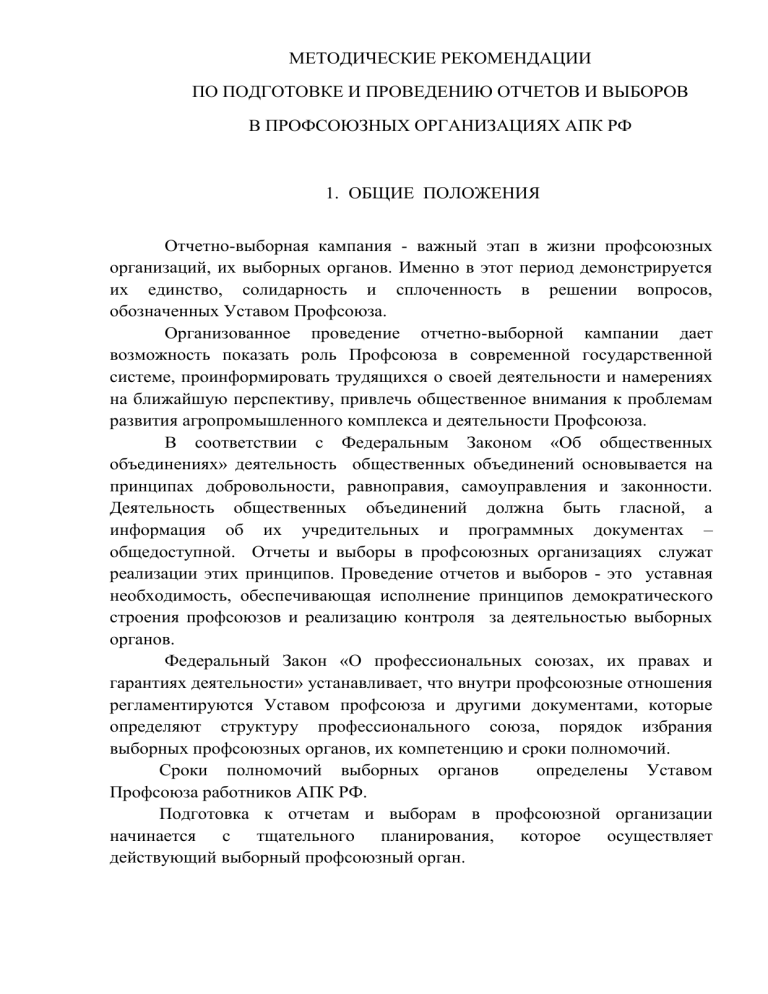 МЕТОДИЧЕСКИЕ РЕКОМЕНДАЦИИ

ПО ПОДГОТОВКЕ И ПРОВЕДЕНИЮ ОТЧЕТОВ И ВЫБОРОВ

В ПРОФСОЮЗНЫХ ОРГАНИЗАЦИЯХ АПК РФ

1. ОБЩИЕ ПОЛОЖЕНИЯ

Отчетно-выборная кампания - важный этап в жизни профсоюзных организаций, их выборных органов. Именно в этот период демонстрируется их единство, солидарность и сплоченность в решении вопросов, обозначенных Уставом Профсоюза.

Организованное проведение отчетно-выборной кампании дает возможность показать роль Профсоюза в современной государственной системе, проинформировать трудящихся о своей деятельности и намерениях на ближайшую перспективу, привлечь общественное внимания к проблемам развития агропромышленного комплекса и деятельности Профсоюза.

В соответствии с Федеральным Законом «Об общественных объединениях» деятельность общественных объединений основывается на принципах добровольности, равноправия, самоуправления и законности. Деятельность общественных объединений должна быть гласной, а информация об их учредительных и программных документах – общедоступной. Отчеты и выборы в профсоюзных организациях служат реализации этих принципов. Проведение отчетов и выборов - это уставная необходимость, обеспечивающая исполнение принципов демократического строения профсоюзов и реализацию контроля за деятельностью выборных органов.

Федеральный Закон «О профессиональных союзах, их правах и гарантиях деятельности» устанавливает, что внутри профсоюзные отношения регламентируются Уставом профсоюза и другими документами, которые определяют структуру профессионального союза, порядок избрания выборных профсоюзных органов, их компетенцию и сроки полномочий.

Сроки полномочий выборных органов определены Уставом Профсоюза работников АПК РФ.

Подготовка к отчетам и выборам в профсоюзной организации начинается с тщательного планирования, которое осуществляет действующий выборный профсоюзный орган.